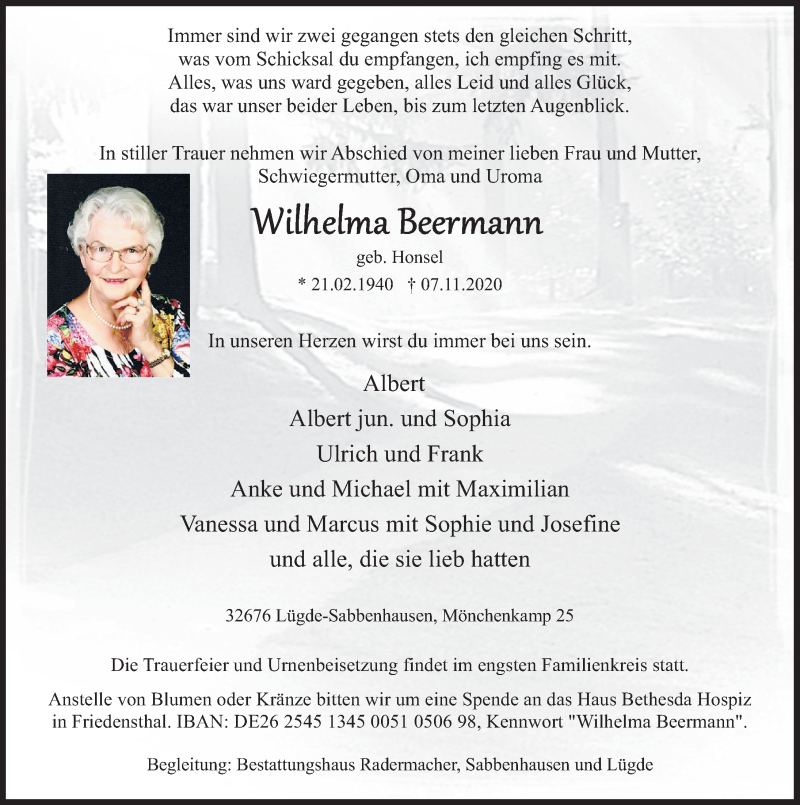 Immer sind wir zwei gegangen stets den gleichen Schritt,
was vom Schicksal du empfangen, ich empfing es mit.
Alles, was uns ward gegeben, alles Leid und alles Glück,
das war unser beider Leben, bis zum letzten Augenblick.

In stiller Trauer nehmen wir Abschied von meiner lieben Frau und Mutter, Schwiegermutter, Oma und Uroma

Wilhelma Beermann

geb. Honsel

* 21.02.1940 † 07.11.2020

In unseren Herzen wirst du immer bei uns sein.

Albert
Albert jun. und Sophia
Ulrich und Frank
Anke und Michael mit Maximilian
Vanessa und Marcus mit Sophie und Josefine
und alle, die sie lieb hatten

32676 Lügde-Sabbenhausen, Mönchenkamp 25

Die Trauerfeier und Urnenbeisetzung findet im engsten Familienkreis statt.

Anstelle von Blumen oder Kränze bitten wir um eine Spende an das Haus Bethesda Hospiz in Friedensthal. IBAN: DE26 2545 1345 0051 0506 98, Kennwort "Wilhelma Beermann".

Begleitung: Bestattungshaus Radermacher, Sabbenhausen und Lügde